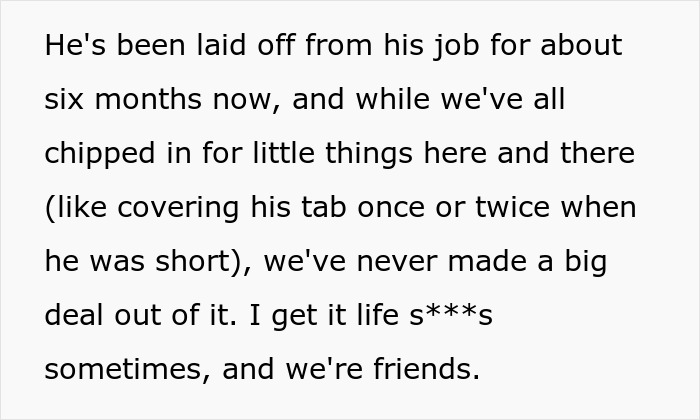 He's been laid off from his job for about six months now, and while we've all chipped in for little things here and there (like covering his tab once or twice when he was short), we've never made a big deal out of it. I get it life s***s sometimes, and we're friends.